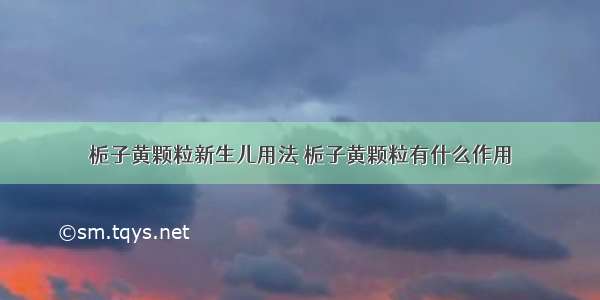 栀子黄颗粒新生儿用法 栀子黄颗粒有什么作用

©sm.tqys.net